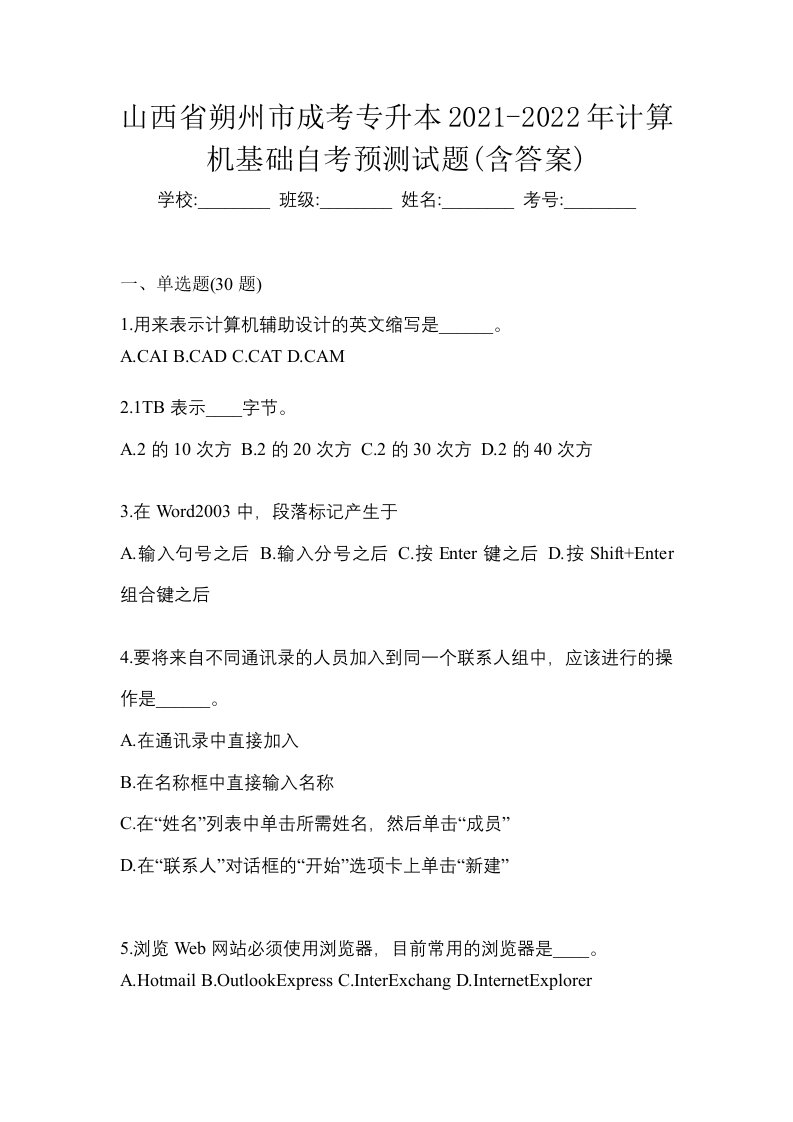 山西省朔州市成考专升本2021-2022年计算机基础自考预测试题(含答案)

学校:________ 班级:________ 姓名:________ 考号:________

一、单选题(30 题)

1.用来表示计算机辅助设计的英文缩写是______。
A.CAI B.CAD C.CAT D.CAM

2.1TB 表示____字节。

A.2 的 10 次方 B.2 的 20 次方 C.2 的 30 次方 D.2 的 40 次方

3.在 Word2003 中，段落标记产生于

A.输入句号之后 B.输入分号之后 C.按 Enter 键之后 D.按 Shift+Enter 组合键之后

4.要将来自不同通讯录的人员加入到同一个联系人组中，应该进行的操作是______。

A.在通讯录中直接加入

B.在名称框中直接输入名称

C.在“姓名”列表中单击所需姓名，然后单击“成员”

D.在“联系人”对话框的“开始”选项卡上单击“新建”

5.浏览 Web 网站必须使用浏览器，目前常用的浏览器是____。
A.Hotmail B.OutlookExpress C.InterExchang D.InternetExplorer